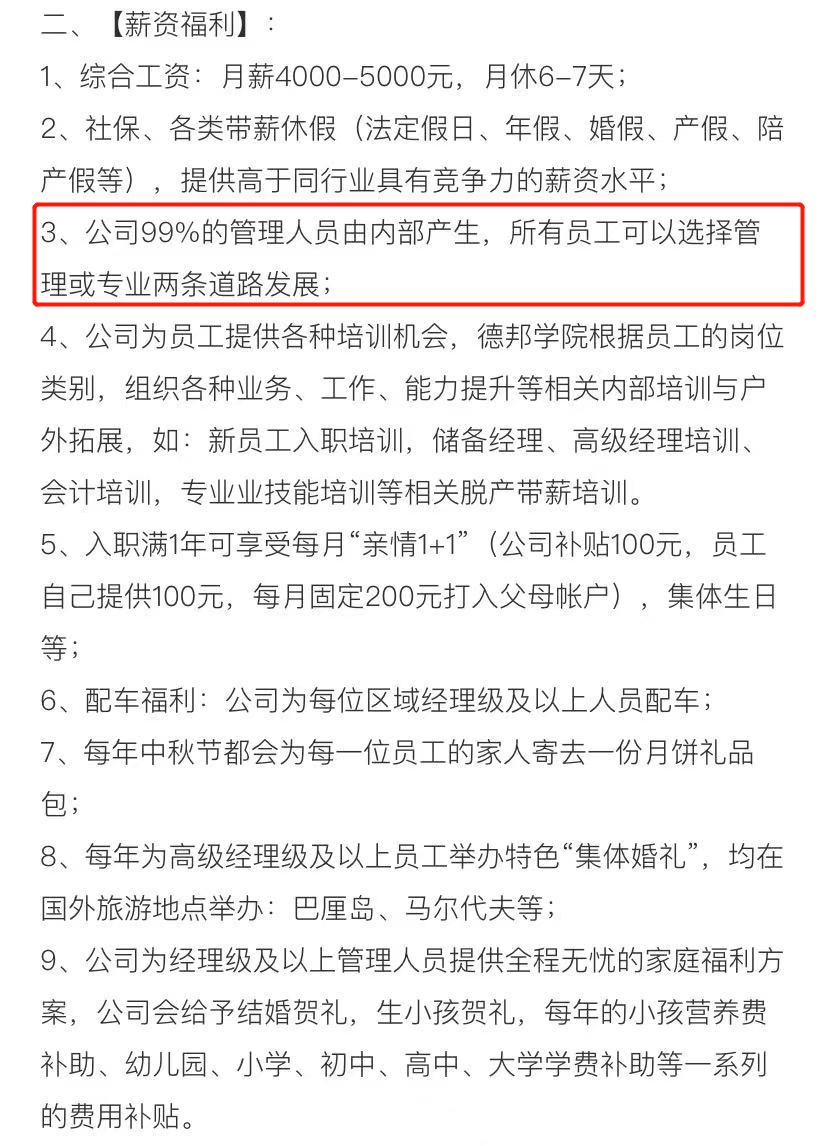 二、【薪资福利】：

1、综合工资：月薪4000-5000元，月休6-7天；

2、社保、各类带薪休假（法定假日、年假、婚假、产假、陪产假等），提供高于同行业具有竞争力的薪资水平；

3、公司99%的管理人员由内部产生，所有员工可以选择管理或专业两条道路发展；

4、公司为员工提供各种培训机会，德邦学院根据员工的岗位类别，组织各种业务、工作、能力提升等相关内部培训与户外拓展，如：新员工入职培训，储备经理、高级经理培训、会计培训，专业业技能培训等相关脱产带薪培训。

5、入职满1年可享受每月“亲情1+1”（公司补贴100元，员工自己提供100元，每月固定200元打入父母帐户），集体生日等；

6、配车福利：公司为每位区域经理级及以上人员配车；

7、每年中秋节都会为每一位员工的家人寄去一份月饼礼品包；

8、每年为高级经理级及以上员工举办特色“集体婚礼”，均在国外旅游地点举办：巴厘岛、马尔代夫等；

9、公司为经理级及以上管理人员提供全程无忧的家庭福利方案，公司会给予结婚贺礼，生小孩贺礼，每年的小孩营养费补助、幼儿园、小学、初中、高中、大学学费补助等一系列的费用补贴。